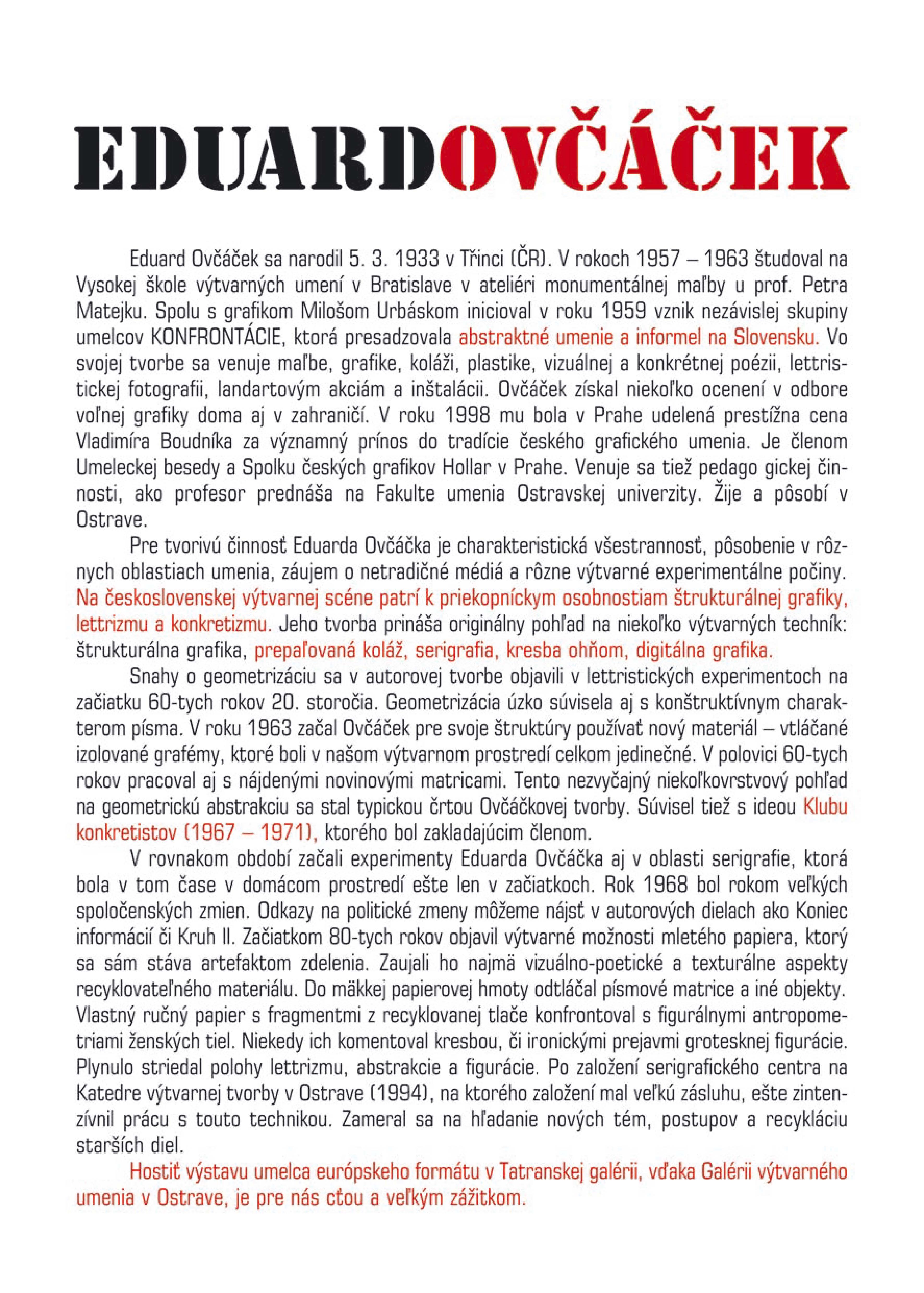 EDUARDOVČÁČEK

Eduard Ovčáček sa narodil 5. 3. 1933 v Třinci (ČR). V rokoch 1957 – 1963 študoval na Vysokej škole výtvarných umení v Bratislave v ateliéri monumentálnej maľby u prof. Petra Matejku. Spolu s grafikom Milošom Urbáskom inicioval v roku 1959 vznik nezávislej skupiny umelcov KONFRONTÁCIE, ktorá presadzovala abstraktné umenie a informel na Slovensku. Vo svojej tvorbe sa venuje maľbe, grafike, koláži, plastike, vizuálnej a konkrétnej poézii, lettristickej fotografii, landartovým akciám a inštalácii. Ovčáček získal niekoľko ocenení v odbore voľnej grafiky doma aj v zahraničí. V roku 1998 mu bola v Prahe udelená prestížna cena Vladimíra Boudníka za významný prínos do tradície českého grafického umenia. Je členom Umeleckej besedy a Spolku českých grafikov Hollar v Prahe. Venuje sa tiež pedago gickej činnosti, ako profesor prednáša na Fakulte umenia Ostravskej univerzity. Žije a pôsobí v Ostrave.

Pre tvorivú činnosť Eduarda Ovčáčka je charakteristická všestrannosť, pôsobenie v rôznych oblastiach umenia, záujem o netradičné médiá a rôzne výtvarné experimentálne počiny. Na československej výtvarnej scéne patrí k priekopníckym osobnostiam štrukturálnej grafiky, lettrizmu a konkretizmu. Jeho tvorba prináša originálny pohľad na niekoľko výtvarných techník: štrukturálna grafika, prepaľovaná koláž, serigrafia, kresba ohňom, digitálna grafika.

Snahy o geometrizáciu sa v autorovej tvorbe objavili v lettristických experimentoch na začiatku 60-tych rokov 20. storočia. Geometrizácia úzko súvisela aj s konštruktívnym charakterom písma. V roku 1963 začal Ovčáček pre svoje štruktúry používať nový materiál – vtláčané izolované grafémy, ktoré boli v našom výtvarnom prostredí celkom jedinečné. V polovici 60-tych rokov pracoval aj s nájdenými novinovými matricami. Tento nezvyčajný niekoľkovrstvový pohľad na geometrickú abstrakciu sa stal typickou črtou Ovčáčkovej tvorby. Súvisel tiež s ideou Klubu konkretistov (1967 – 1971), ktorého bol zakladajúcim členom.

V rovnakom období začali experimenty Eduarda Ovčáčka aj v oblasti serigrafie, ktorá bola v tom čase v domácom prostredí ešte len v začiatkoch. Rok 1968 bol rokom veľkých spoločenských zmien. Odkazy na politické zmeny môžeme nájsť v autorových dielach ako Koniec informácií či Kruh II. Začiatkom 80-tych rokov objavil výtvarné možnosti mletého papiera, ktorý sa sám stáva artefaktom zdelenia. Zaujali ho najmä vizuálno-poetické a texturálne aspekty recyklovateľného materiálu. Do mäkkej papierovej hmoty odtláčal písmové matrice a iné objekty. Vlastný ručný papier s fragmentmi z recyklovanej tlače konfrontoval s figurálnymi antropometriami ženských tiel. Niekedy ich komentoval kresbou, či ironickými prejavmi grotesknej figurácie. Plynulo striedal polohy lettrizmu, abstrakcie a figurácie. Po založení serigrafického centra na Katedre výtvarnej tvorby v Ostrave (1994), na ktorého založení mal veľkú zásluhu, ešte zintenzívnil prácu s touto technikou. Zameral sa na hľadanie nových tém, postupov a recykláciu starších diel.

Hostiť výstavu umelca európskeho formátu v Tatranskej galérii, vďaka Galérii výtvarného umenia v Ostrave, je pre nás cťou a veľkým zážitkom.